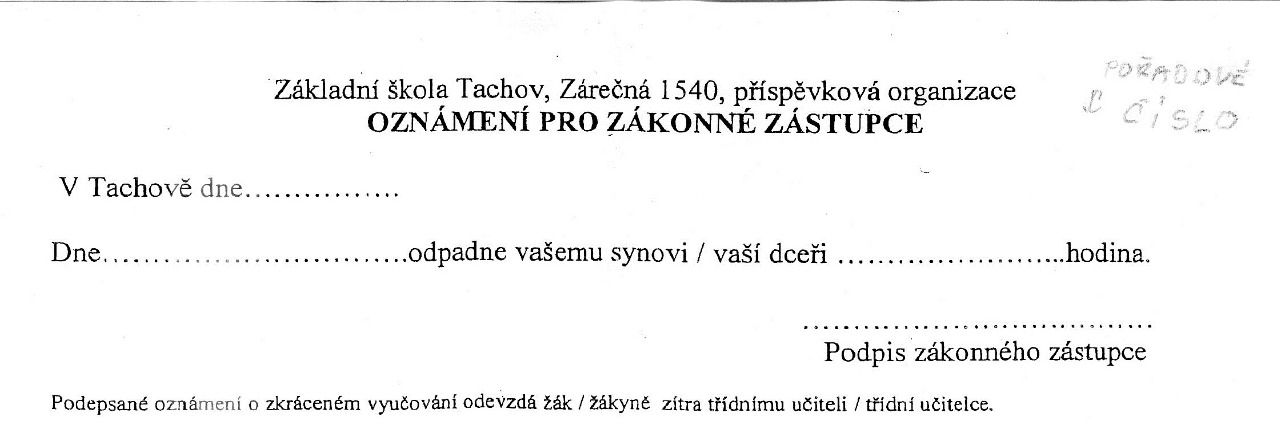 Základní škola Tachov, Zárečná 1540, příspěvková organizace
OZNÁMENÍ PRO ZÁKONNÉ ZÁSTUPCE

POŘADOVÉ
ČÍSLO

V Tachově dne____

Dne____odpadne vašemu synovi / vaší dceři ____hodina.

____
Podpis zákonného zástupce

Podepsané oznámení o zkráceném vyučování odevzdá žák / žákyně zítra třídnímu učiteli / třídní učitelce.